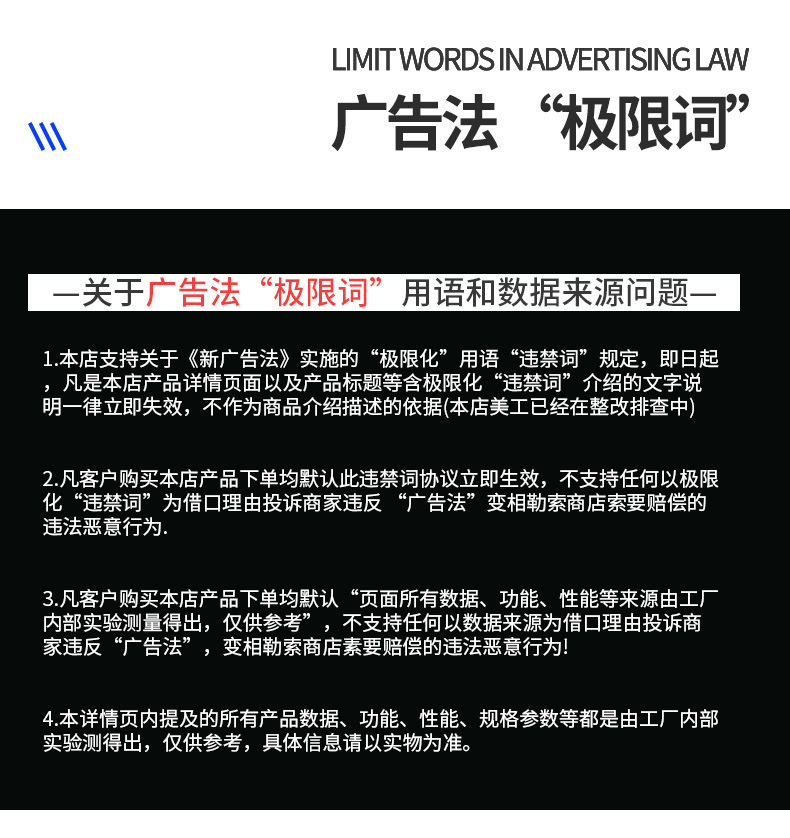 LIMIT WORDS IN ADVERTISING LAW

广告法“极限词”

—关于广告法“极限词”用语和数据来源问题—

1.本店支持关于《新广告法》实施的“极限化”用语“违禁词”规定，即日起，凡是本店产品详情页面以及产品标题等含极限化“违禁词”介绍的文字说明一律立即失效，不作为商品介绍描述的依据(本店美工已经在整改排查中)

2.凡客户购买本店产品下单均默认此违禁词协议立即生效，不支持任何以极限化“违禁词”为借口理由投诉商家违反 “广告法”变相勒索商店索要赔偿的违法恶意行为.

3.凡客户购买本店产品下单均默认“页面所有数据、功能、性能等来源由工厂内部实验测量得出，仅供参考”，不支持任何以数据来源为借口理由投诉商家违反“广告法”，变相勒索商店素要赔偿的违法恶意行为!

4.本详情页内提及的所有产品数据、功能、性能、规格参数等都是由工厂内部实验测得出，仅供参考，具体信息请以实物为准。